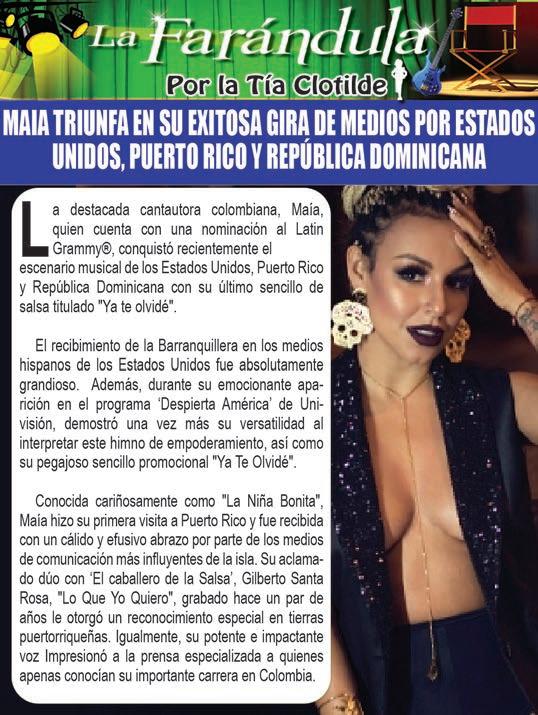 La Farándula
Por la Tía Clotilde

MAIA TRIUNFA EN SU EXITOSA GIRA DE MEDIOS POR ESTADOS UNIDOS, PUERTO RICO Y REPÚBLICA DOMINICANA

La destacada cantautora colombiana, Maía, quien cuenta con una nominación al Latin Grammy®, conquistó recientemente el escenario musical de los Estados Unidos, Puerto Rico y República Dominicana con su último sencillo de salsa titulado "Ya te olvidé".

El recibimiento de la Barranquillera en los medios hispanos de los Estados Unidos fue absolutamente grandioso. Además, durante su emocionante aparición en el programa 'Despierta América' de Univisión, demostró una vez más su versatilidad al interpretar este himno de empoderamiento, así como su pegajoso sencillo promocional "Ya Te Olvidé".

Conocida cariñosamente como "La Niña Bonita", Maía hizo su primera visita a Puerto Rico y fue recibida con un cálido y efusivo abrazo por parte de los medios de comunicación más influyentes de la isla. Su aclamado dúo con 'El caballero de la Salsa', Gilberto Santa Rosa, "Lo Que Yo Quiero", grabado hace un par de años le otorgó un reconocimiento especial en tierras puertorriqueñas. Igualmente, su potente e impactante voz Impresionó a la prensa especializada a quienes apenas conocían su importante carrera en Colombia.